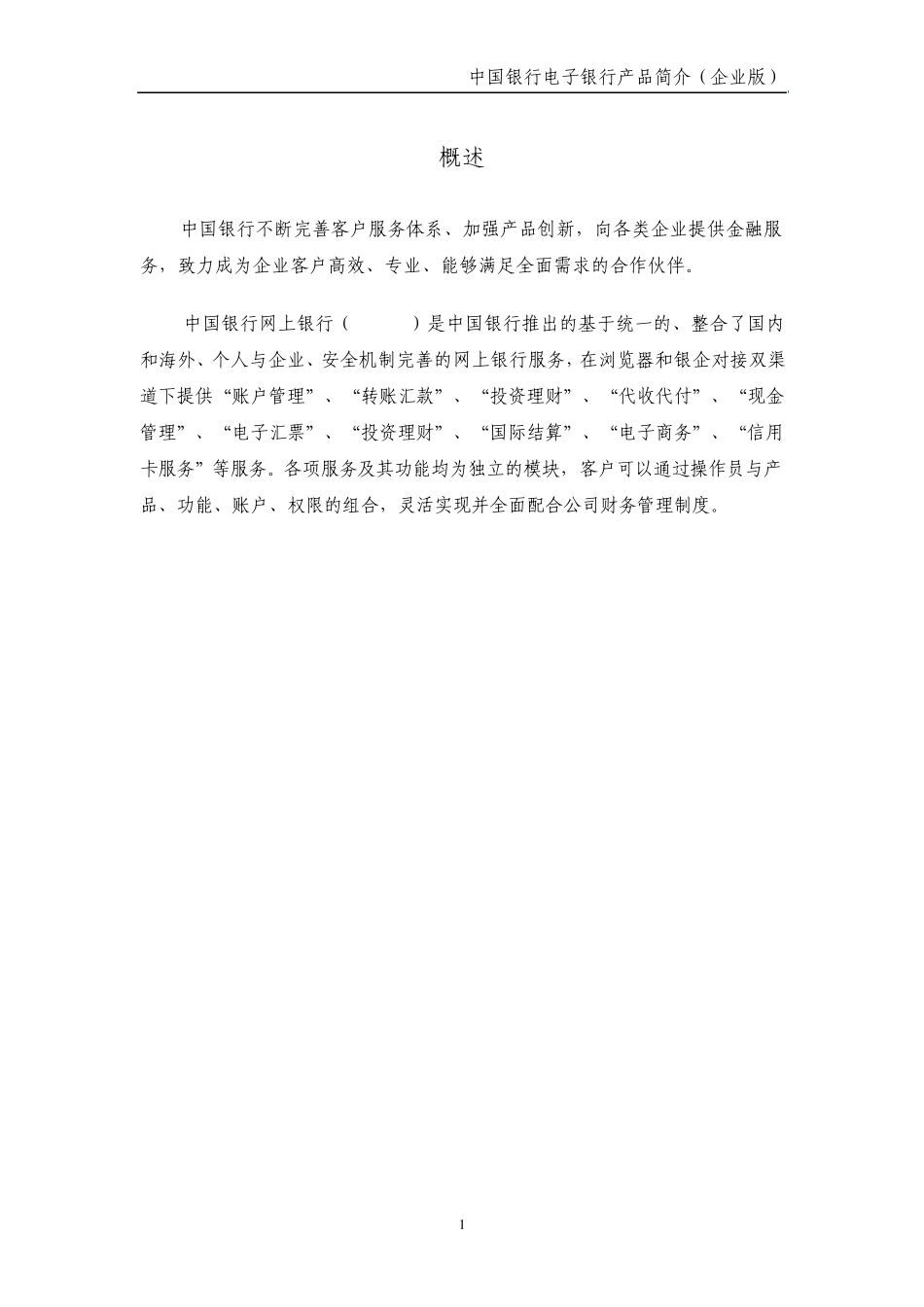 中国银行电子银行产品简介（企业版）

概述

中国银行不断完善客户服务体系、加强产品创新，向各类企业提供金融服务，致力成为企业客户高效、专业、能够满足全面需求的合作伙伴。

中国银行网上银行（ ）是中国银行推出的基于统一的、整合了国内和海外、个人与企业、安全机制完善的网上银行服务，在浏览器和银企对接双渠道下提供“账户管理”、“转账汇款”、“投资理财”、“代收代付”、“现金管理”、“电子汇票”、“投资理财”、“国际结算”、“电子商务”、“信用卡服务”等服务。各项服务及其功能均为独立的模块，客户可以通过操作员与产品、功能、账户、权限的组合，灵活实现并全面配合公司财务管理制度。

1